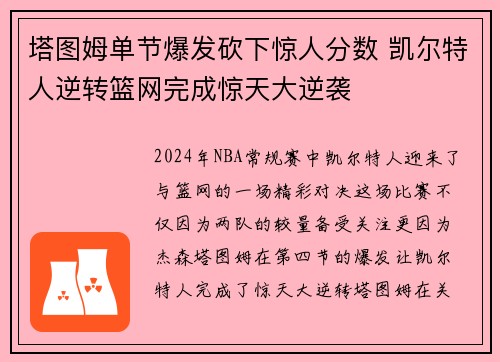 塔图姆单节爆发砍下惊人分数 凯尔特人逆转篮网完成惊天大逆袭

2024年NBA常规赛中凯尔特人迎来了与篮网的一场精彩对决这场比赛不仅因为两队的较量备受关注更因为杰森塔图姆在第四节的爆发让凯尔特人完成了惊天大逆转塔图姆在关